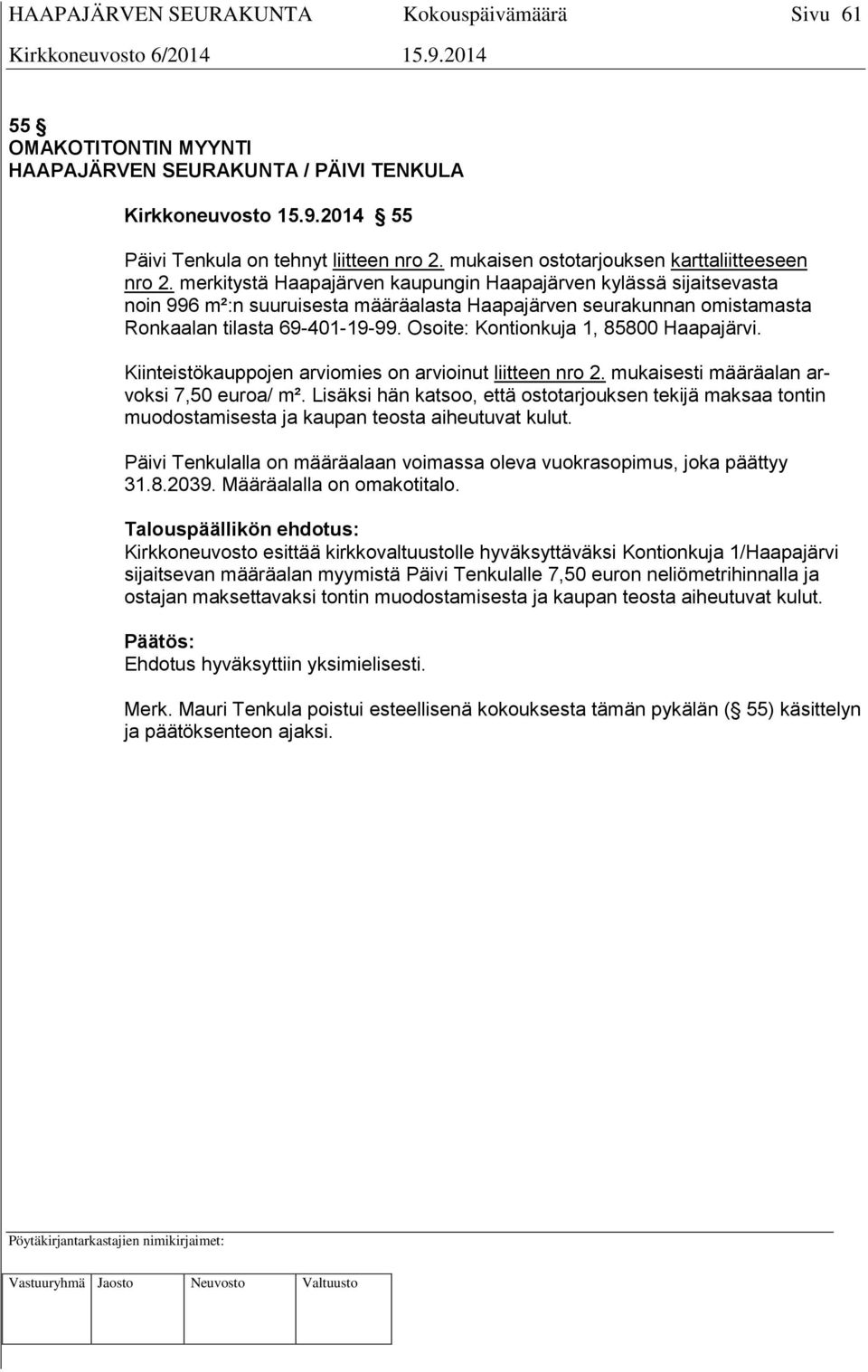 HAAPAJÄRVEN SEURAKUNTA Kokouspäivämäärä Sivu 61
Kirkkoneuvosto 6/2014 15.9.2014

55 §
OMAKOTITONTIN MYYNTI
HAAPAJÄRVEN SEURAKUNTA / PÄIVI TENKULA

Kirkkoneuvosto 15.9.2014 § 55

Päivi Tenkula on tehnyt liitteen nro 2. mukaisen ostotarjouksen karttaliitteeseen nro 2. merkitystä Haapajärven kaupungin Haapajärven kylässä sijaitsevasta noin 996 m²:n suuruisesta määräalasta Haapajärven seurakunnan omistamasta Ronkaalan tilasta 69-401-19-99. Osoite: Kontionkuja 1, 85800 Haapajärvi.

Kiinteistökauppojen arviomies on arvioinut liitteen nro 2. mukaisesti määräalan arvoksi 7,50 euroa/ m². Lisäksi hän katsoo, että ostotarjouksen tekijä maksaa tontin muodostamisesta ja kaupan teosta aiheutuvat kulut.

Päivi Tenkulalla on määräalaan voimassa oleva vuokrasopimus, joka päättyy 31.8.2039. Määräalalla on omakotitalo.

Talouspäällikön ehdotus:
Kirkkoneuvosto esittää kirkkovaltuustolle hyväksyttäväksi Kontionkuja 1/Haapajärvi sijaitsevan määräalan myymistä Päivi Tenkulalle 7,50 euron neliömetrihinnalla ja ostajan maksettavaksi tontin muodostamisesta ja kaupan teosta aiheutuvat kulut.

Päätös:
Ehdotus hyväksyttiin yksimielisesti.

Merk. Mauri Tenkula poistui esteellisenä kokouksesta tämän pykälän (§ 55) käsittelyn ja päätöksenteon ajaksi.

Pöytäkirjantarkastajien nimikirjaimet:

| Vastuuryhmä | Jaosto | Neuvosto | Valtuusto |
|---|---|---|---|
| | | | |